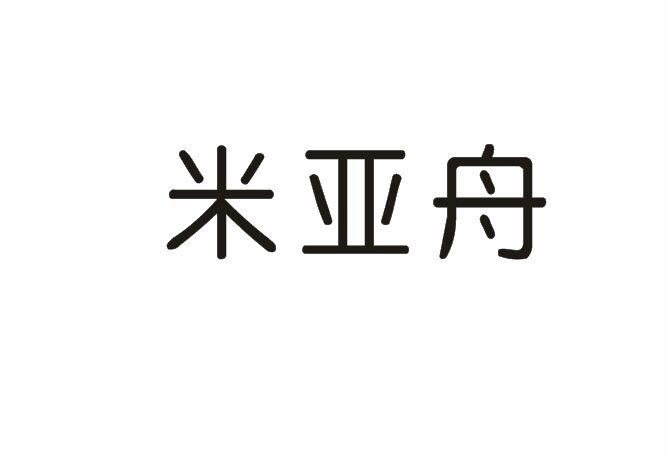 米亚舟